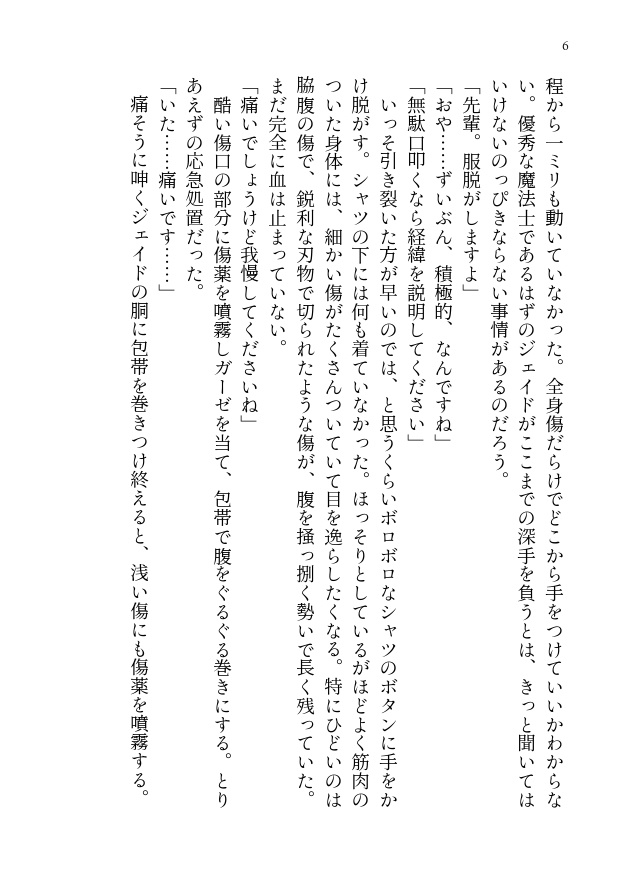 6

程から一ミリも動いていなかった。全身傷だらけでどこから手をつけていいかわからない。優秀な魔法士であるはずのジェイドがここまでの深手を負うとは、きっと聞いてはいけないのっぴきならない事情があるのだろう。

「先輩。服脱がしますよ」

「おや……ずいぶん、積極的、なんですね」

「無駄口叩くなら経緯を説明してください」

いっそ引き裂いた方が早いのでは、と思うくらいボロボロなシャツのボタンに手をかけ脱がす。シャツの下には何も着ていなかった。ほっそりとしているがほどよく筋肉のついた身体には、細かい傷がたくさんついていて目を逸らしたくなる。特にひどいのは脇腹の傷で、鋭利な刃物で切られたような傷が、腹を掻っ捌く勢いで長く残っていた。まだ完全に血は止まっていない。

「痛いでしょうけど我慢してくださいね」

酷い傷口の部分に傷薬を噴霧しガーゼを当て、包帯で腹をぐるぐる巻きにする。とりあえずの応急処置だった。

「いた……痛いです……」

痛そうに呻くジェイドの胴に包帯を巻きつけ終えると、浅い傷にも傷薬を噴霧する。